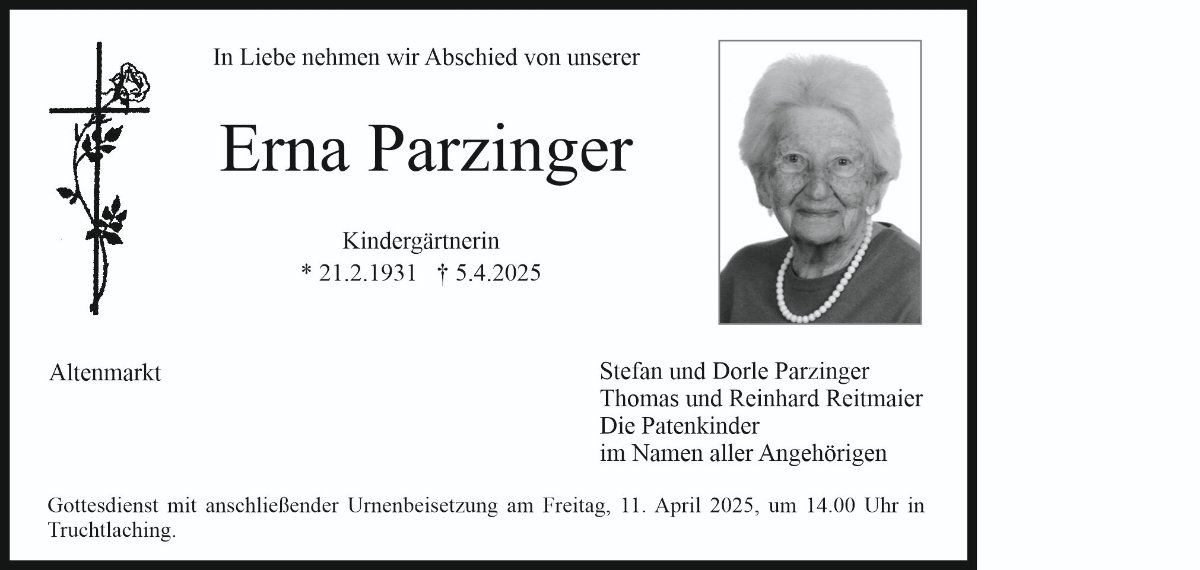 In Liebe nehmen wir Abschied von unserer

Erna Parzinger

Kindergärtnerin
* 21.2.1931 † 5.4.2025

Altenmarkt

Stefan und Dorle Parzinger
Thomas und Reinhard Reitmaier
Die Patenkinder
im Namen aller Angehörigen

Gottesdienst mit anschließender Urnenbeisetzung am Freitag, 11. April 2025, um 14.00 Uhr in Truchtlaching.